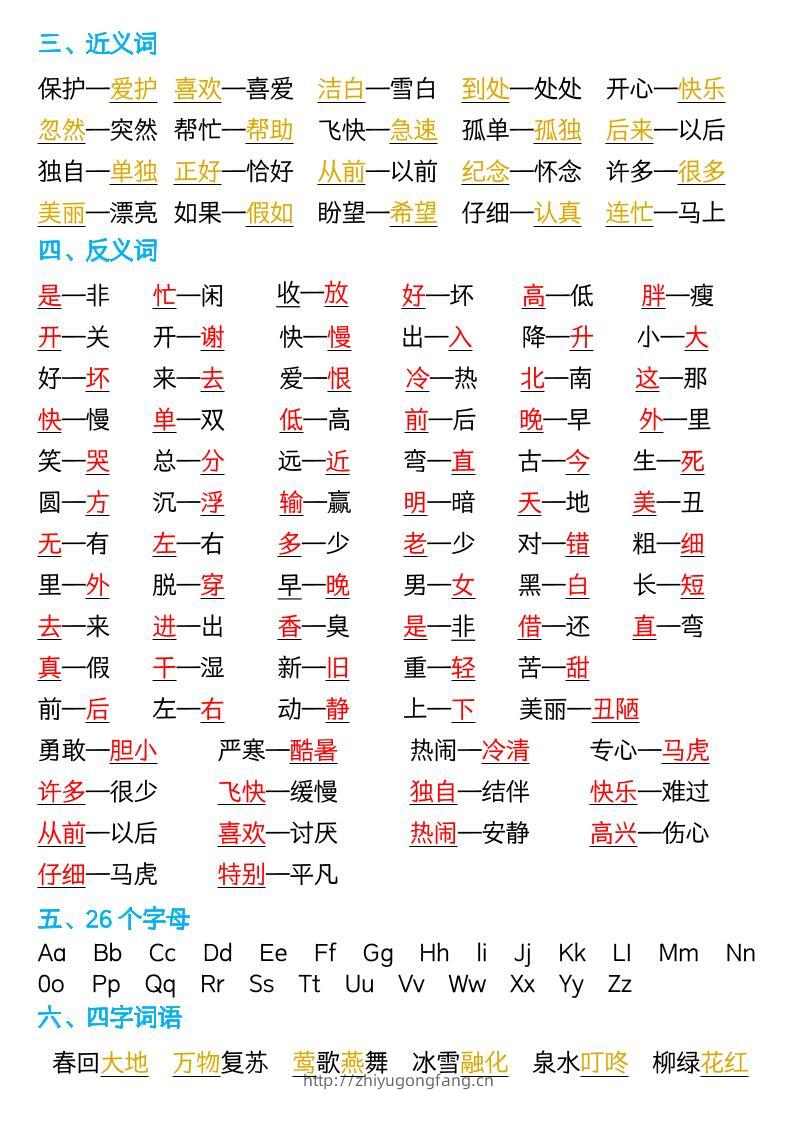 三、近义词

保护—爱护　喜欢—喜爱　洁白—雪白　到处—处处　开心—快乐
忽然—突然　帮忙—帮助　飞快—急速　孤单—孤独　后来—以后
独自—单独　正好—恰好　从前—以前　纪念—怀念　许多—很多
美丽—漂亮　如果—假如　盼望—希望　仔细—认真　连忙—马上

四、反义词

是—非　忙—闲　收—放　好—坏　高—低　胖—瘦
开—关　开—谢　快—慢　出—入　降—升　小—大
好—坏　来—去　爱—恨　冷—热　北—南　这—那
快—慢　单—双　低—高　前—后　晚—早　外—里
笑—哭　总—分　远—近　弯—直　古—今　生—死
圆—方　沉—浮　输—赢　明—暗　天—地　美—丑
无—有　左—右　多—少　老—少　对—错　粗—细
里—外　脱—穿　早—晚　男—女　黑—白　长—短
去—来　进—出　香—臭　是—非　借—还　直—弯
真—假　干—湿　新—旧　重—轻　苦—甜
前—后　左—右　动—静　上—下　美丽—丑陋
勇敢—胆小　严寒—酷暑　热闹—冷清　专心—马虎
许多—很少　飞快—缓慢　独自—结伴　快乐—难过
从前—以后　喜欢—讨厌　热闹—安静　高兴—伤心
仔细—马虎　特别—平凡

五、26 个字母

Aa　Bb　Cc　Dd　Ee　Ff　Gg　Hh　Ii　Jj　Kk　Ll　Mm　Nn
Oo　Pp　Qq　Rr　Ss　Tt　Uu　Vv　Ww　Xx　Yy　Zz

六、四字词语

春回大地　万物复苏　莺歌燕舞　冰雪融化　泉水叮咚　柳绿花红

http://zhiyugongfang.cn